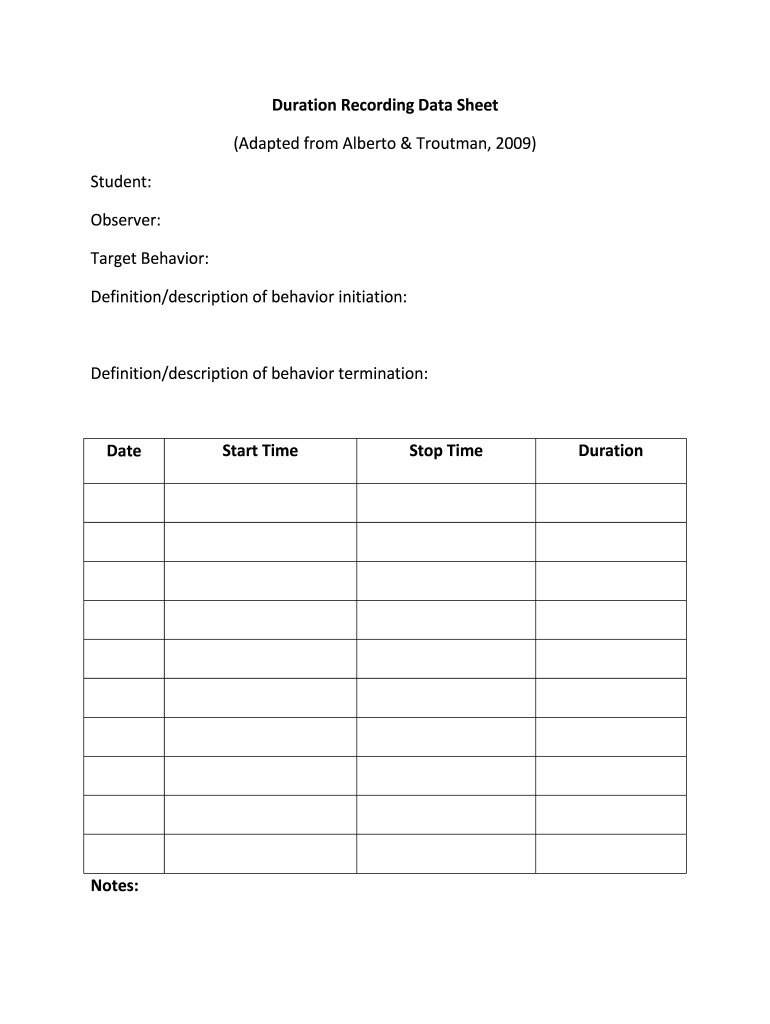 Duration Recording Data Sheet

(Adapted from Alberto & Troutman, 2009)

Student:

Observer:

Target Behavior:

Definition/description of behavior initiation:

Definition/description of behavior termination:

| Date | Start Time | Stop Time | Duration |
|---|---|---|---|
| | | | |
| | | | |
| | | | |
| | | | |
| | | | |
| | | | |
| | | | |
| | | | |
| | | | |
| | | | |

Notes: